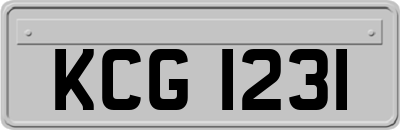 KCG 1231